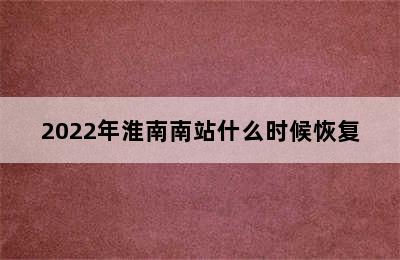 2022年淮南南站什么时候恢复